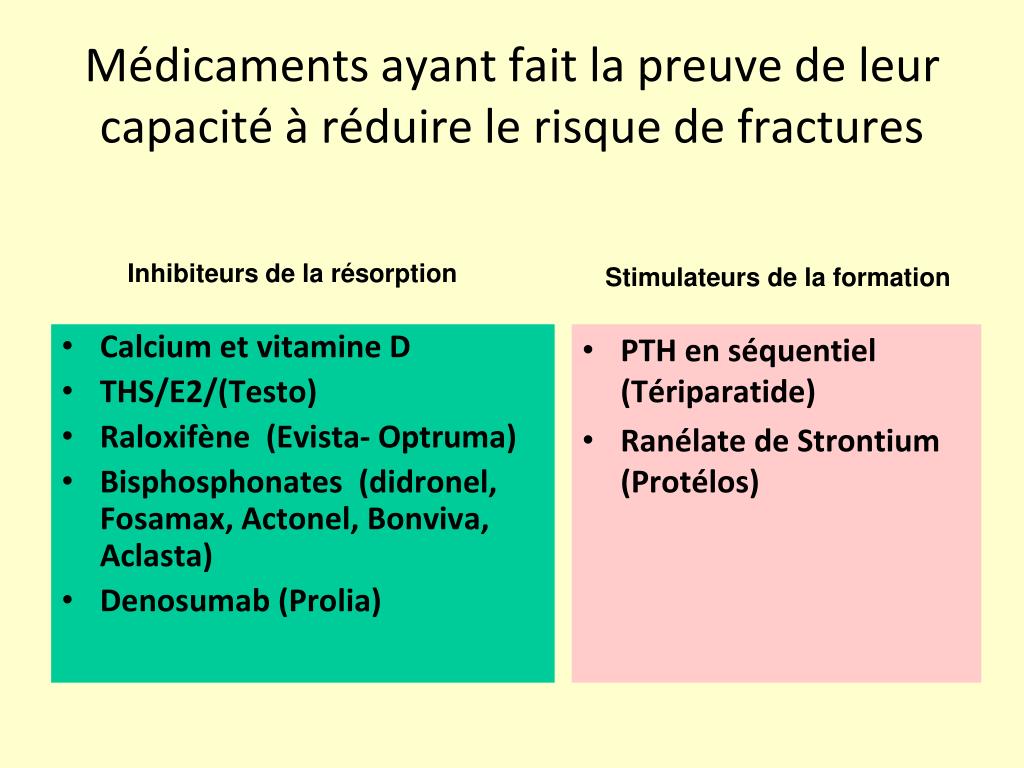 Médicaments ayant fait la preuve de leur capacité à réduire le risque de fractures

Inhibiteurs de la résorption

• Calcium et vitamine D
• THS/E2/(Testo)
• Raloxifène (Evista- Optruma)
• Bisphosphonates (didronel, Fosamax, Actonel, Bonviva, Aclasta)
• Denosumab (Prolia)

Stimulateurs de la formation

• PTH en séquentiel (Tériparatide)
• Ranélate de Strontium (Protélos)